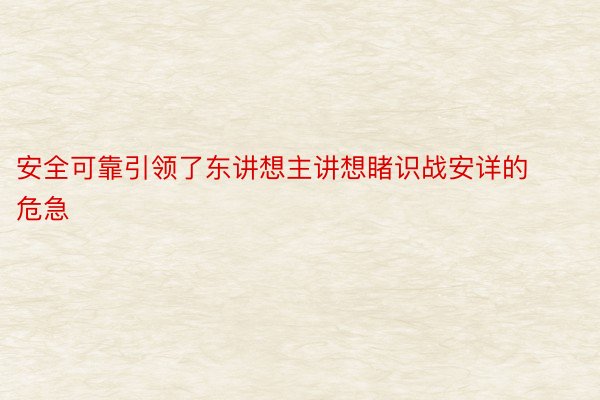 安全可靠引领了东讲想主讲想睹识战安详的危急